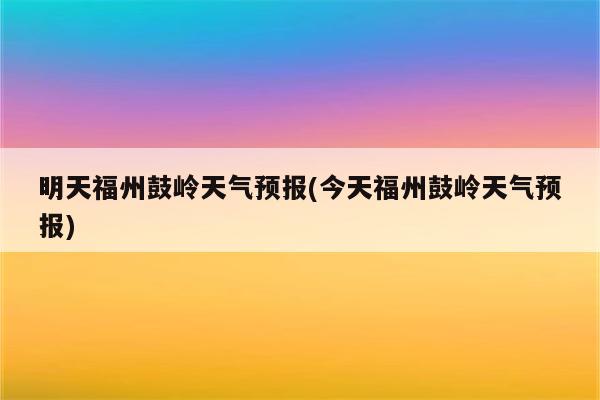 明天福州鼓岭天气预报(今天福州鼓岭天气预报)